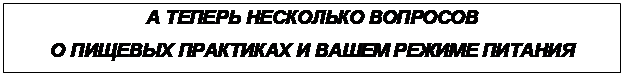 А ТЕПЕРЬ НЕСКОЛЬКО ВОПРОСОВ
О ПИЩЕВЫХ ПРАКТИКАХ И ВАШЕМ РЕЖИМЕ ПИТАНИЯ